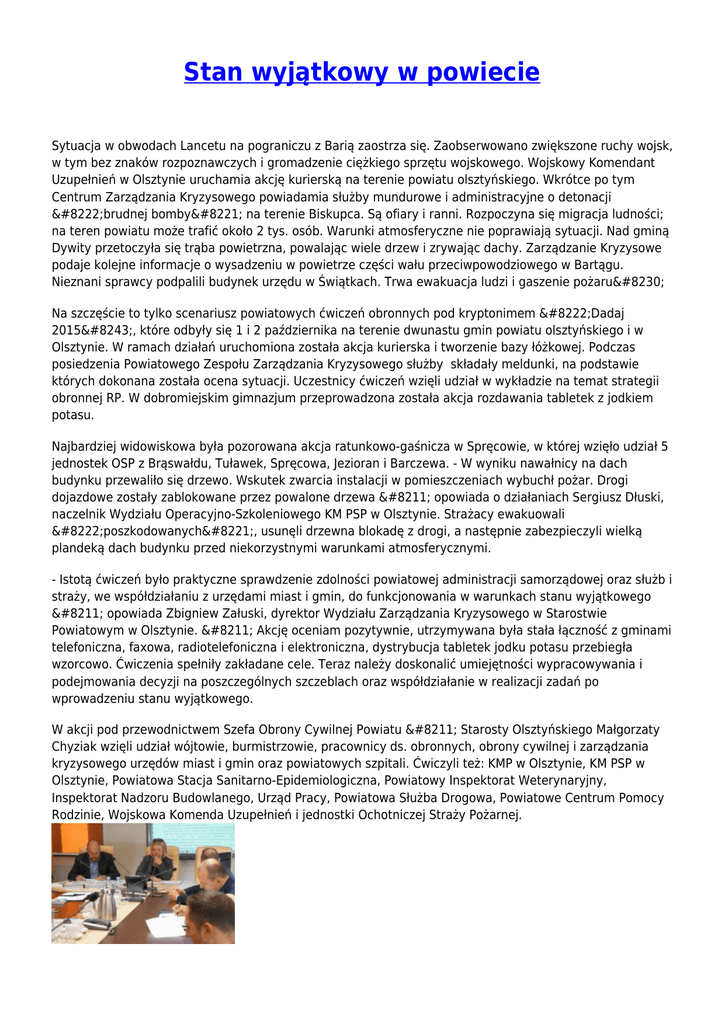 Stan wyjątkowy w powiecie

Sytuacja w obwodach Lancetu na pograniczu z Barią zaostrza się. Zaobserwowano zwiększone ruchy wojsk, w tym bez znaków rozpoznawczych i gromadzenie ciężkiego sprzętu wojskowego. Wojskowy Komendant Uzupełnień w Olsztynie uruchamia akcję kurierską na terenie powiatu olsztyńskiego. Wkrótce po tym Centrum Zarządzania Kryzysowego powiadamia służby mundurowe i administracyjne o detonacji &#8222;brudnej bomby&#8221; na terenie Biskupca. Są ofiary i ranni. Rozpoczyna się migracja ludności; na teren powiatu może trafić około 2 tys. osób. Warunki atmosferyczne nie poprawiają sytuacji. Nad gminą Dywity przetoczyła się trąba powietrzna, powalając wiele drzew i zrywając dachy. Zarządzanie Kryzysowe podaje kolejne informacje o wysadzeniu w powietrze części wału przeciwpowodziowego w Bartągu. Nieznani sprawcy podpalili budynek urzędu w Świątkach. Trwa ewakuacja ludzi i gaszenie pożaru&#8230;

Na szczęście to tylko scenariusz powiatowych ćwiczeń obronnych pod kryptonimem &#8222;Dadaj 2015&#8243;, które odbyły się 1 i 2 października na terenie dwunastu gmin powiatu olsztyńskiego i w Olsztynie. W ramach działań uruchomiona została akcja kurierska i tworzenie bazy łóżkowej. Podczas posiedzenia Powiatowego Zespołu Zarządzania Kryzysowego służby składały meldunki, na podstawie których dokonana została ocena sytuacji. Uczestnicy ćwiczeń wzięli udział w wykładzie na temat strategii obronnej RP. W dobromiejskim gimnazjum przeprowadzona została akcja rozdawania tabletek z jodkiem potasu.

Najbardziej widowiskowa była pozorowana akcja ratunkowo-gaśnicza w Spręcowie, w której wzięło udział 5 jednostek OSP z Brąswałdu, Tuławek, Spręcowa, Jezioran i Barczewa. - W wyniku nawałnicy na dach budynku przewaliło się drzewo. Wskutek zwarcia instalacji w pomieszczeniach wybuchł pożar. Drogi dojazdowe zostały zablokowane przez powalone drzewa &#8211; opowiada o działaniach Sergiusz Dłuski, naczelnik Wydziału Operacyjno-Szkoleniowego KM PSP w Olsztynie. Strażacy ewakuowali &#8222;poszkodowanych&#8221;, usunęli drzewna blokadę z drogi, a następnie zabezpieczyli wielką plandeką dach budynku przed niekorzystnymi warunkami atmosferycznymi.

- Istotą ćwiczeń było praktyczne sprawdzenie zdolności powiatowej administracji samorządowej oraz służb i straży, we współdziałaniu z urzędami miast i gmin, do funkcjonowania w warunkach stanu wyjątkowego &#8211; opowiada Zbigniew Załuski, dyrektor Wydziału Zarządzania Kryzysowego w Starostwie Powiatowym w Olsztynie. &#8211; Akcję oceniam pozytywnie, utrzymywana była stała łączność z gminami telefoniczna, faxowa, radiotelefoniczna i elektroniczna, dystrybucja tabletek jodku potasu przebiegła wzorcowo. Ćwiczenia spełniły zakładane cele. Teraz należy doskonalić umiejętności wypracowywania i podejmowania decyzji na poszczególnych szczeblach oraz współdziałanie w realizacji zadań po wprowadzeniu stanu wyjątkowego.

W akcji pod przewodnictwem Szefa Obrony Cywilnej Powiatu &#8211; Starosty Olsztyńskiego Małgorzaty Chyziak wzięli udział wójtowie, burmistrzowie, pracownicy ds. obronnych, obrony cywilnej i zarządzania kryzysowego urzędów miast i gmin oraz powiatowych szpitali. Ćwiczyli też: KMP w Olsztynie, KM PSP w Olsztynie, Powiatowa Stacja Sanitarno-Epidemiologiczna, Powiatowy Inspektorat Weterynaryjny, Inspektorat Nadzoru Budowlanego, Urząd Pracy, Powiatowa Służba Drogowa, Powiatowe Centrum Pomocy Rodzinie, Wojskowa Komenda Uzupełnień i jednostki Ochotniczej Straży Pożarnej.